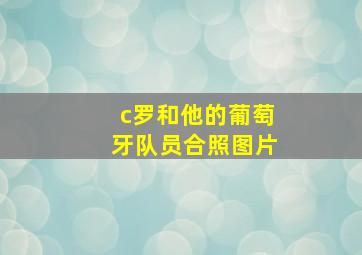 c罗和他的葡萄牙队员合照图片